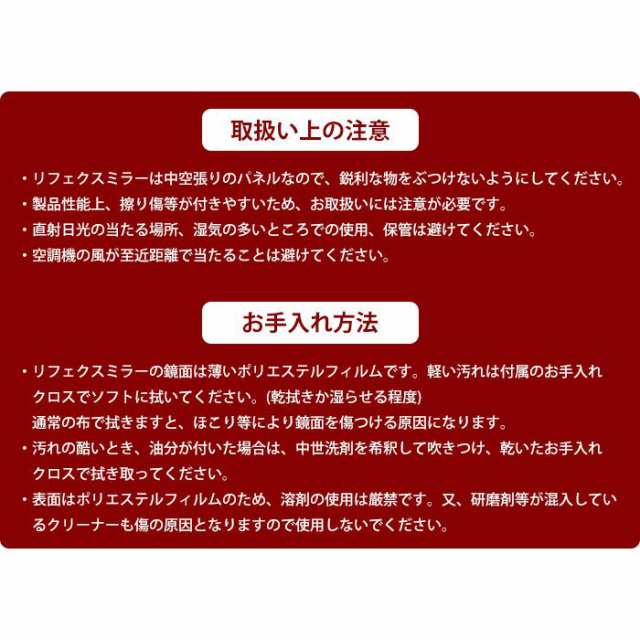 取扱い上の注意

・リフェクスミラーは中空張りのパネルなので、鋭利な物をぶつけないようにしてください。
・製品性能上、擦り傷等が付きやすいため、お取扱いには注意が必要です。
・直射日光の当たる場所、湿気の多いところでの使用、保管は避けてください。
・空調機の風が至近距離で当たることは避けてください。

お手入れ方法

・リフェクスミラーの鏡面は薄いポリエステルフィルムです。軽い汚れは付属のお手入れクロスでソフトに拭いてください。(乾拭きか湿らせる程度)
通常の布で拭きますと、ほこり等により鏡面を傷つける原因になります。
・汚れの酷いとき、油分が付いた場合は、中世洗剤を希釈して吹きつけ、乾いたお手入れクロスで拭き取ってください。
・表面はポリエステルフィルムのため、溶剤の使用は厳禁です。又、研磨剤等が混入しているクリーナーも傷の原因となりますので使用しないでください。